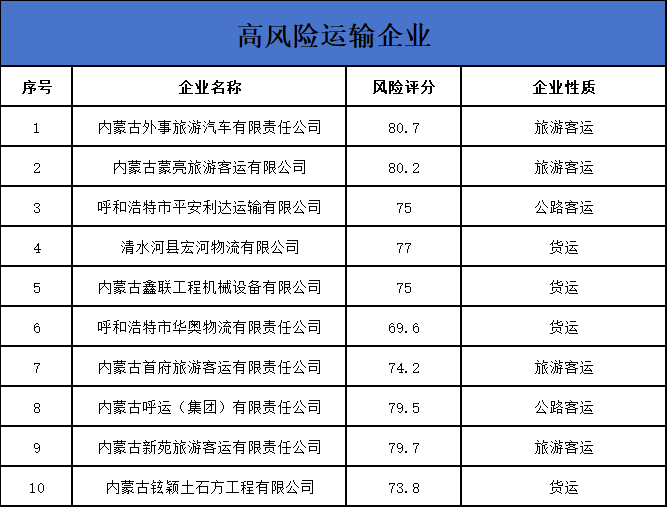 高风险运输企业

| 序号 | 企业名称 | 风险评分 | 企业性质 |
|---|---|---|---|
| 1 | 内蒙古外事旅游汽车有限责任公司 | 80.7 | 旅游客运 |
| 2 | 内蒙古蒙亮旅游客运有限公司 | 80.2 | 旅游客运 |
| 3 | 呼和浩特市平安利达运输有限公司 | 75 | 公路客运 |
| 4 | 清水河县宏河物流有限公司 | 77 | 货运 |
| 5 | 内蒙古鑫联工程机械设备有限公司 | 75 | 货运 |
| 6 | 呼和浩特市华奥物流有限责任公司 | 69.6 | 货运 |
| 7 | 内蒙古首府旅游客运有限责任公司 | 74.2 | 旅游客运 |
| 8 | 内蒙古呼运（集团）有限责任公司 | 79.5 | 公路客运 |
| 9 | 内蒙古新苑旅游客运有限责任公司 | 79.7 | 旅游客运 |
| 10 | 内蒙古铉颖土石方工程有限公司 | 73.8 | 货运 |